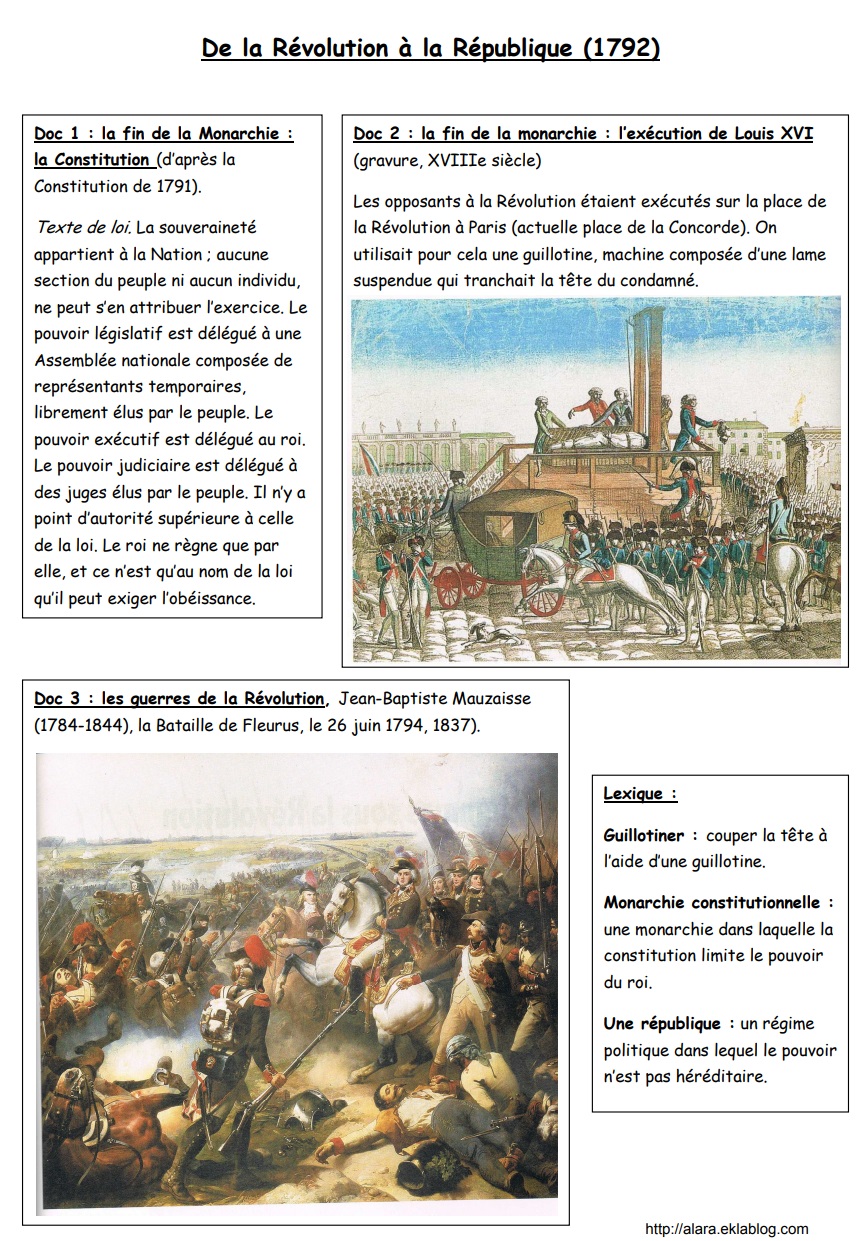 De la Révolution à la République (1792)

Doc 1 : la fin de la Monarchie : la Constitution (d'après la Constitution de 1791).

Texte de loi. La souveraineté appartient à la Nation ; aucune section du peuple ni aucun individu, ne peut s'en attribuer l'exercice. Le pouvoir législatif est délégué à une Assemblée nationale composée de représentants temporaires, librement élus par le peuple. Le pouvoir exécutif est délégué au roi. Le pouvoir judiciaire est délégué à des juges élus par le peuple. Il n'y a point d'autorité supérieure à celle de la loi. Le roi ne règne que par elle, et ce n'est qu'au nom de la loi qu'il peut exiger l'obéissance.

Doc 2 : la fin de la monarchie : l'exécution de Louis XVI (gravure, XVIIIe siècle)

Les opposants à la Révolution étaient exécutés sur la place de la Révolution à Paris (actuelle place de la Concorde). On utilisait pour cela une guillotine, machine composée d'une lame suspendue qui tranchait la tête du condamné.

Doc 3 : les guerres de la Révolution, Jean-Baptiste Mauzaisse (1784-1844), la Bataille de Fleurus, le 26 juin 1794, 1837).

Lexique :

Guillotiner : couper la tête à l'aide d'une guillotine.

Monarchie constitutionnelle : une monarchie dans laquelle la constitution limite le pouvoir du roi.

Une république : un régime politique dans lequel le pouvoir n'est pas héréditaire.

http://alara.eklablog.com